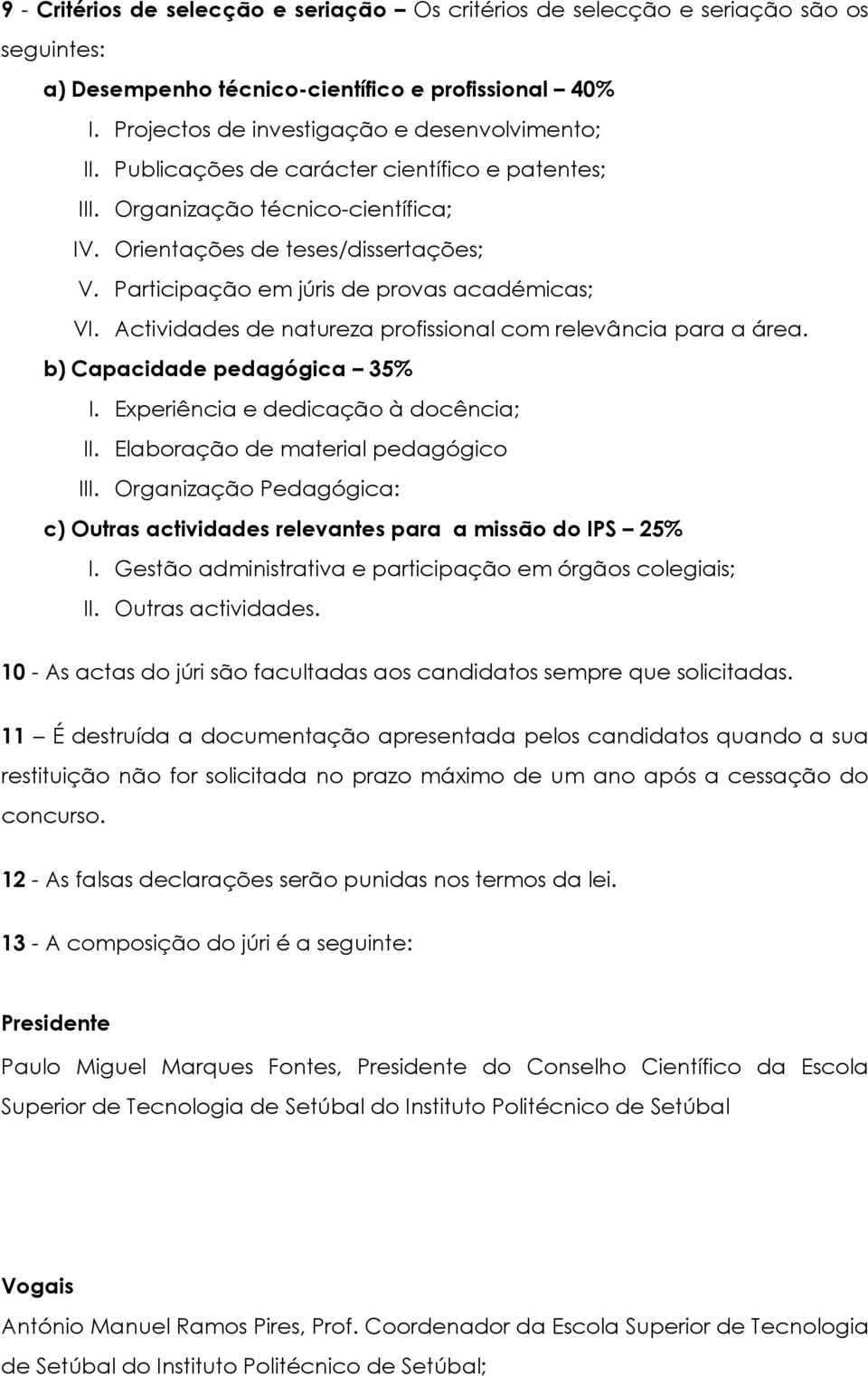 9 - Critérios de selecção e seriação – Os critérios de selecção e seriação são os seguintes:

a) Desempenho técnico-científico e profissional – 40%

I. Projectos de investigação e desenvolvimento;
II. Publicações de carácter científico e patentes;
III. Organização técnico-científica;
IV. Orientações de teses/dissertações;
V. Participação em júris de provas académicas;
VI. Actividades de natureza profissional com relevância para a área.

b) Capacidade pedagógica – 35%

I. Experiência e dedicação à docência;
II. Elaboração de material pedagógico
III. Organização Pedagógica:

c) Outras actividades relevantes para a missão do IPS – 25%

I. Gestão administrativa e participação em órgãos colegiais;
II. Outras actividades.

10 - As actas do júri são facultadas aos candidatos sempre que solicitadas.

11 – É destruída a documentação apresentada pelos candidatos quando a sua restituição não for solicitada no prazo máximo de um ano após a cessação do concurso.

12 - As falsas declarações serão punidas nos termos da lei.

13 - A composição do júri é a seguinte:

Presidente

Paulo Miguel Marques Fontes, Presidente do Conselho Científico da Escola Superior de Tecnologia de Setúbal do Instituto Politécnico de Setúbal

Vogais

António Manuel Ramos Pires, Prof. Coordenador da Escola Superior de Tecnologia de Setúbal do Instituto Politécnico de Setúbal;